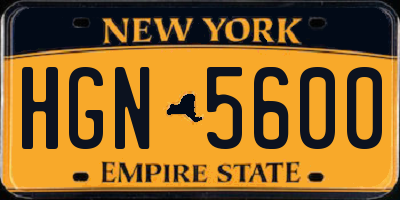 NEW YORK

HGN 5600

EMPIRE STATE